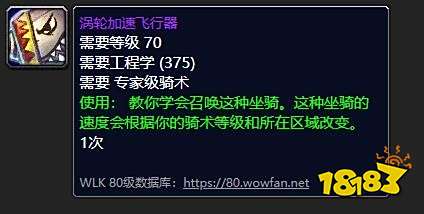 涡轮加速飞行器
需要等级 70
需要工程学 (375)
需要 专家级骑术
使用： 教你学会召唤这种坐骑。这种坐骑的速度会根据你的骑术等级和所在区域改变。
1次

WLK 80级数据库：https://80.wowfan.net

18183